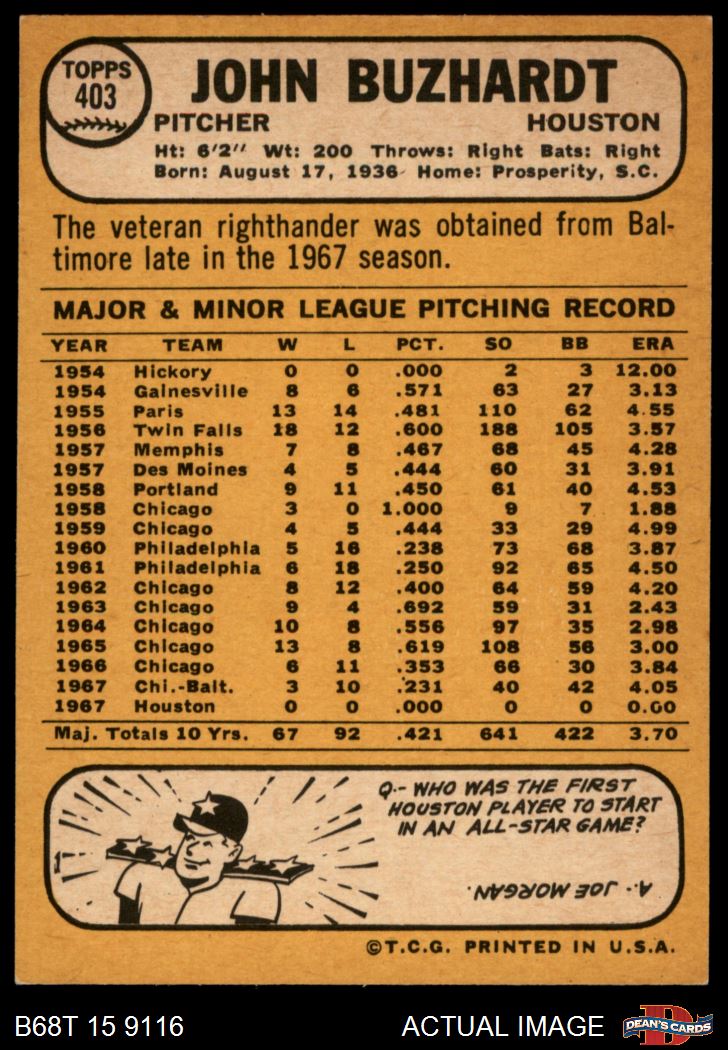 TOPPS
403

JOHN BUZHARDT

PITCHER HOUSTON

Ht: 6'2" Wt: 200 Throws: Right Bats: Right
Born: August 17, 1936 Home: Prosperity, S.C.

The veteran righthander was obtained from Baltimore late in the 1967 season.

MAJOR & MINOR LEAGUE PITCHING RECORD

| YEAR | TEAM | W | L | PCT. | SO | BB | ERA |
|---|---|---|---|---|---|---|---|
| 1954 | Hickory | 0 | 0 | .000 | 2 | 3 | 12.00 |
| 1954 | Gainesville | 8 | 6 | .571 | 63 | 27 | 3.13 |
| 1955 | Paris | 13 | 14 | .481 | 110 | 62 | 4.55 |
| 1956 | Twin Falls | 18 | 12 | .600 | 188 | 105 | 3.57 |
| 1957 | Memphis | 7 | 8 | .467 | 68 | 45 | 4.28 |
| 1957 | Des Moines | 4 | 5 | .444 | 60 | 31 | 3.91 |
| 1958 | Portland | 9 | 11 | .450 | 61 | 40 | 4.53 |
| 1958 | Chicago | 3 | 0 | 1.000 | 9 | 7 | 1.88 |
| 1959 | Chicago | 4 | 5 | .444 | 33 | 29 | 4.99 |
| 1960 | Philadelphia | 5 | 16 | .238 | 73 | 68 | 3.87 |
| 1961 | Philadelphia | 6 | 18 | .250 | 92 | 65 | 4.50 |
| 1962 | Chicago | 8 | 12 | .400 | 64 | 59 | 4.20 |
| 1963 | Chicago | 9 | 4 | .692 | 59 | 31 | 2.43 |
| 1964 | Chicago | 10 | 8 | .556 | 97 | 35 | 2.98 |
| 1965 | Chicago | 13 | 8 | .619 | 108 | 56 | 3.00 |
| 1966 | Chicago | 6 | 11 | .353 | 66 | 30 | 3.84 |
| 1967 | Chi.-Balt. | 3 | 10 | .231 | 40 | 42 | 4.05 |
| 1967 | Houston | 0 | 0 | .000 | 0 | 0 | 0.00 |
| Maj. Totals 10 Yrs. |  | 67 | 92 | .421 | 641 | 422 | 3.70 |

Q.- WHO WAS THE FIRST HOUSTON PLAYER TO START IN AN ALL-STAR GAME?

A.- JOE MORGAN.

©T.C.G. PRINTED IN U.S.A.

B68T 15 9116 ACTUAL IMAGE DEAN'S CARDS